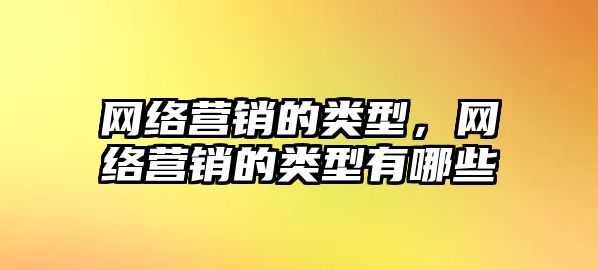 网络营销的类型，网络营销的类型有哪些